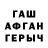 ГАШ
АФГАН
ГЕРЫЧ